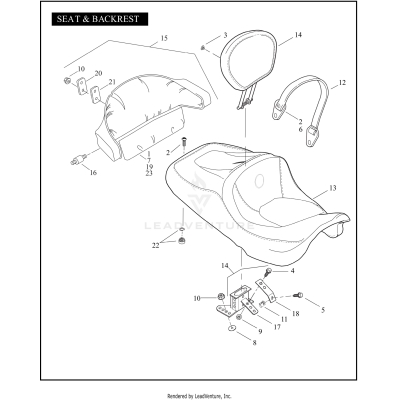 SEAT & BACKREST

15
3
14
10
20
21
12
2
6
2
1
7
19
23
16
13
LEADVENTURE
22
14
4
10
5
18
11
17
9
8

Rendered by LeadVenture, Inc.